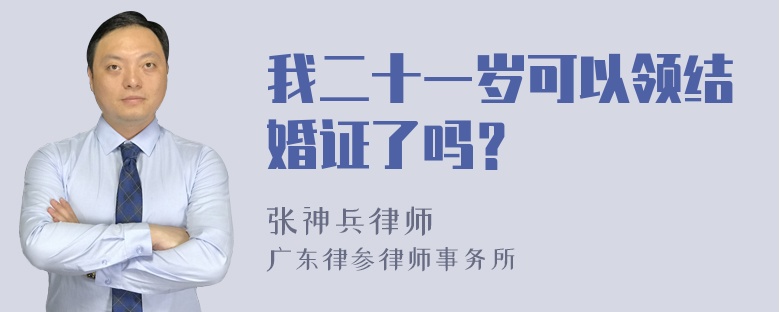 我二十一岁可以领结婚证了吗？

张神兵律师
广东律参律师事务所